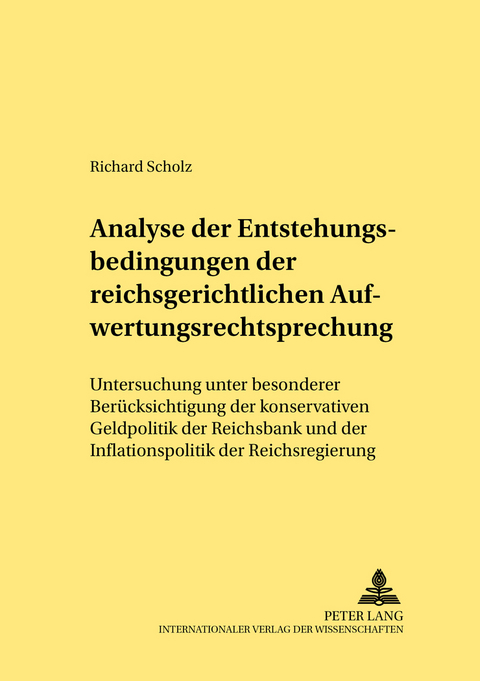 Richard Scholz

Analyse der Entstehungsbedingungen der reichsgerichtlichen Aufwertungsrechtsprechung

Untersuchung unter besonderer Berücksichtigung der konservativen Geldpolitik der Reichsbank und der Inflationspolitik der Reichsregierung

PETER LANG
INTERNATIONALER VERLAG DER WISSENSCHAFTEN